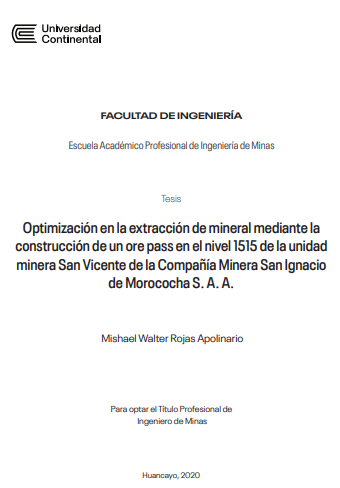 Universidad Continental

FACULTAD DE INGENIERÍA

Escuela Académico Profesional de Ingeniería de Minas

Tesis

Optimización en la extracción de mineral mediante la construcción de un ore pass en el nivel 1515 de la unidad minera San Vicente de la Compañía Minera San Ignacio de Morococha S. A. A.

Mishael Walter Rojas Apolinario

Para optar el Título Profesional de Ingeniero de Minas

Huancayo, 2020